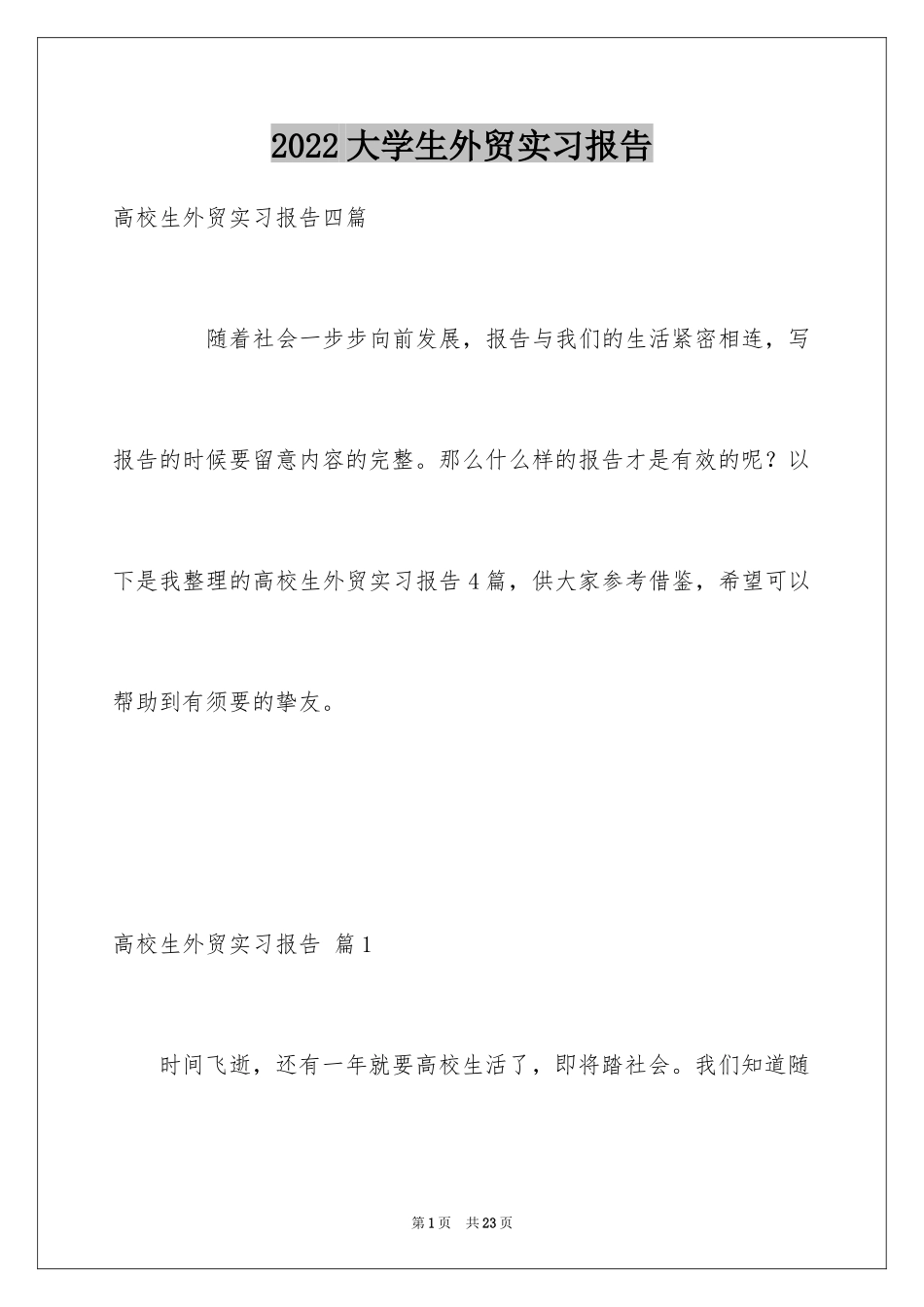 2022大学生外贸实习报告

高校生外贸实习报告四篇

随着社会一步步向前发展，报告与我们的生活紧密相连，写报告的时候要留意内容的完整。那么什么样的报告才是有效的呢？以下是我整理的高校生外贸实习报告4篇，供大家参考借鉴，希望可以帮助到有须要的挚友。

高校生外贸实习报告 篇1

时间飞逝，还有一年就要高校生活了，即将踏社会。我们知道随

第1页 共23页